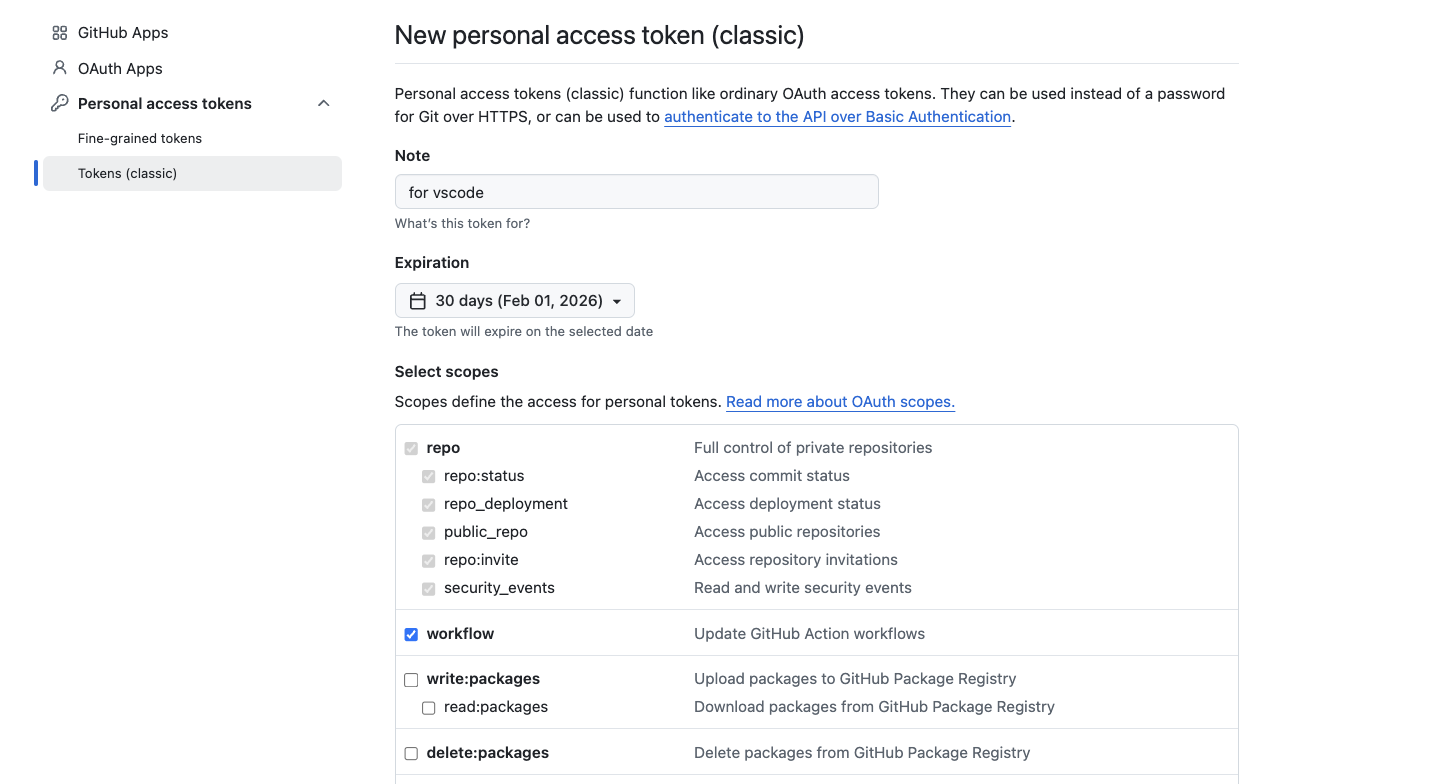 GitHub Apps
OAuth Apps
Personal access tokens
Fine-grained tokens
Tokens (classic)

New personal access token (classic)

Personal access tokens (classic) function like ordinary OAuth access tokens. They can be used instead of a password for Git over HTTPS, or can be used to authenticate to the API over Basic Authentication.

Note

for vscode

What's this token for?

Expiration

30 days (Feb 01, 2026)

The token will expire on the selected date

Select scopes

Scopes define the access for personal tokens. Read more about OAuth scopes.

| | |
|---|---|
| repo | Full control of private repositories |
| repo:status | Access commit status |
| repo_deployment | Access deployment status |
| public_repo | Access public repositories |
| repo:invite | Access repository invitations |
| security_events | Read and write security events |
| workflow | Update GitHub Action workflows |
| write:packages | Upload packages to GitHub Package Registry |
| read:packages | Download packages from GitHub Package Registry |
| delete:packages | Delete packages from GitHub Package Registry |